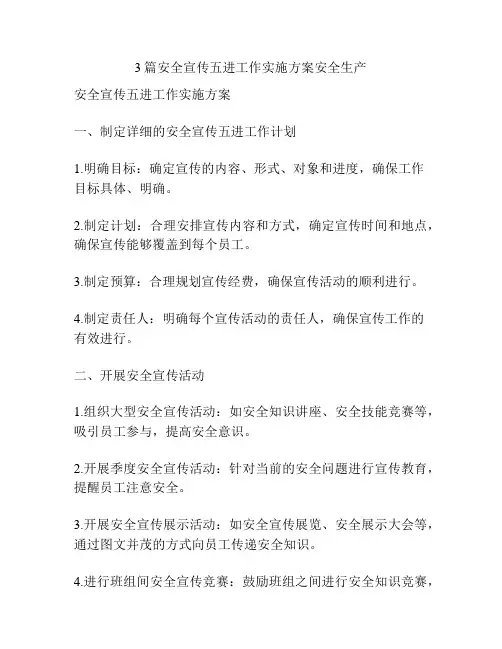 3篇安全宣传五进工作实施方案安全生产

安全宣传五进工作实施方案

一、制定详细的安全宣传五进工作计划

1.明确目标：确定宣传的内容、形式、对象和进度，确保工作目标具体、明确。

2.制定计划：合理安排宣传内容和方式，确定宣传时间和地点，确保宣传能够覆盖到每个员工。

3.制定预算：合理规划宣传经费，确保宣传活动的顺利进行。

4.制定责任人：明确每个宣传活动的责任人，确保宣传工作的有效进行。

二、开展安全宣传活动

1.组织大型安全宣传活动：如安全知识讲座、安全技能竞赛等，吸引员工参与，提高安全意识。

2.开展季度安全宣传活动：针对当前的安全问题进行宣传教育，提醒员工注意安全。

3.开展安全宣传展示活动：如安全宣传展览、安全展示大会等，通过图文并茂的方式向员工传递安全知识。

4.进行班组间安全宣传竞赛：鼓励班组之间进行安全知识竞赛，